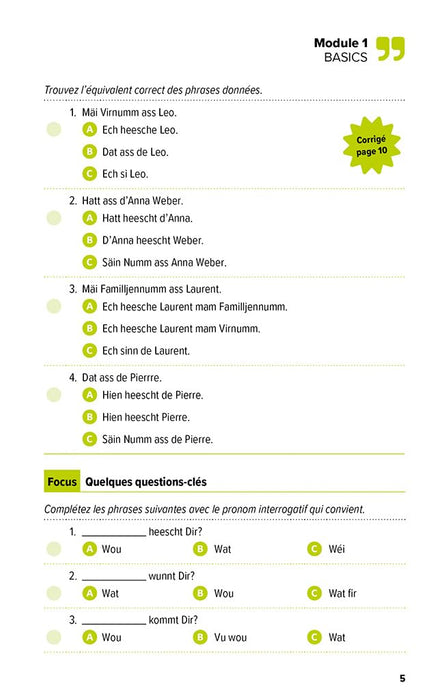 Module 1
BASICS

Trouvez l'équivalent correct des phrases données.

1. Mäi Virnumm ass Leo.
A Ech heesche Leo.
B Dat ass de Leo.
C Ech si Leo.

Corrigé page 10

2. Hatt ass d'Anna Weber.
A Hatt heescht d'Anna.
B D'Anna heescht Weber.
C Säin Numm ass Anna Weber.

3. Mäi Familljennumm ass Laurent.
A Ech heesche Laurent mam Familljennumm.
B Ech heesche Laurent mam Virnumm.
C Ech sinn de Laurent.

4. Dat ass de Pierrre.
A Hien heescht de Pierre.
B Hien heescht Pierre.
C Säin Numm ass de Pierre.

Focus Quelques questions-clés

Complétez les phrases suivantes avec le pronom interrogatif qui convient.

1. ____ heescht Dir?
A Wou B Wat C Wéi

2. ____ wunnt Dir?
A Wat B Wou C Wat fir

3. ____ kommt Dir?
A Wou B Vu wou C Wat

5